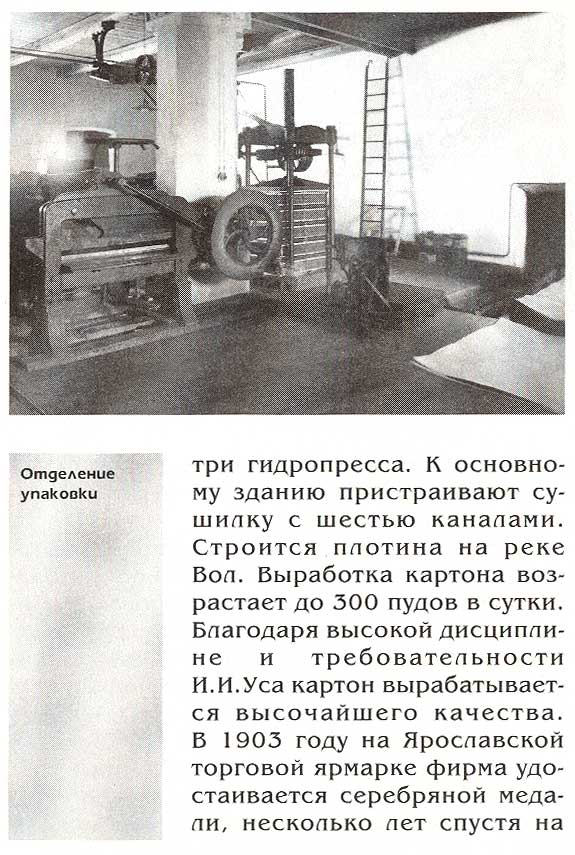 Отделение упаковки

три гидропресса. К основному зданию пристраивают сушилку с шестью каналами. Строится плотина на реке Вол. Выработка картона возрастает до 300 пудов в сутки. Благодаря высокой дисциплине и требовательности И.И.Уса картон вырабатывается высочайшего качества. В 1903 году на Ярославской торговой ярмарке фирма удостаивается серебряной медали, несколько лет спустя на